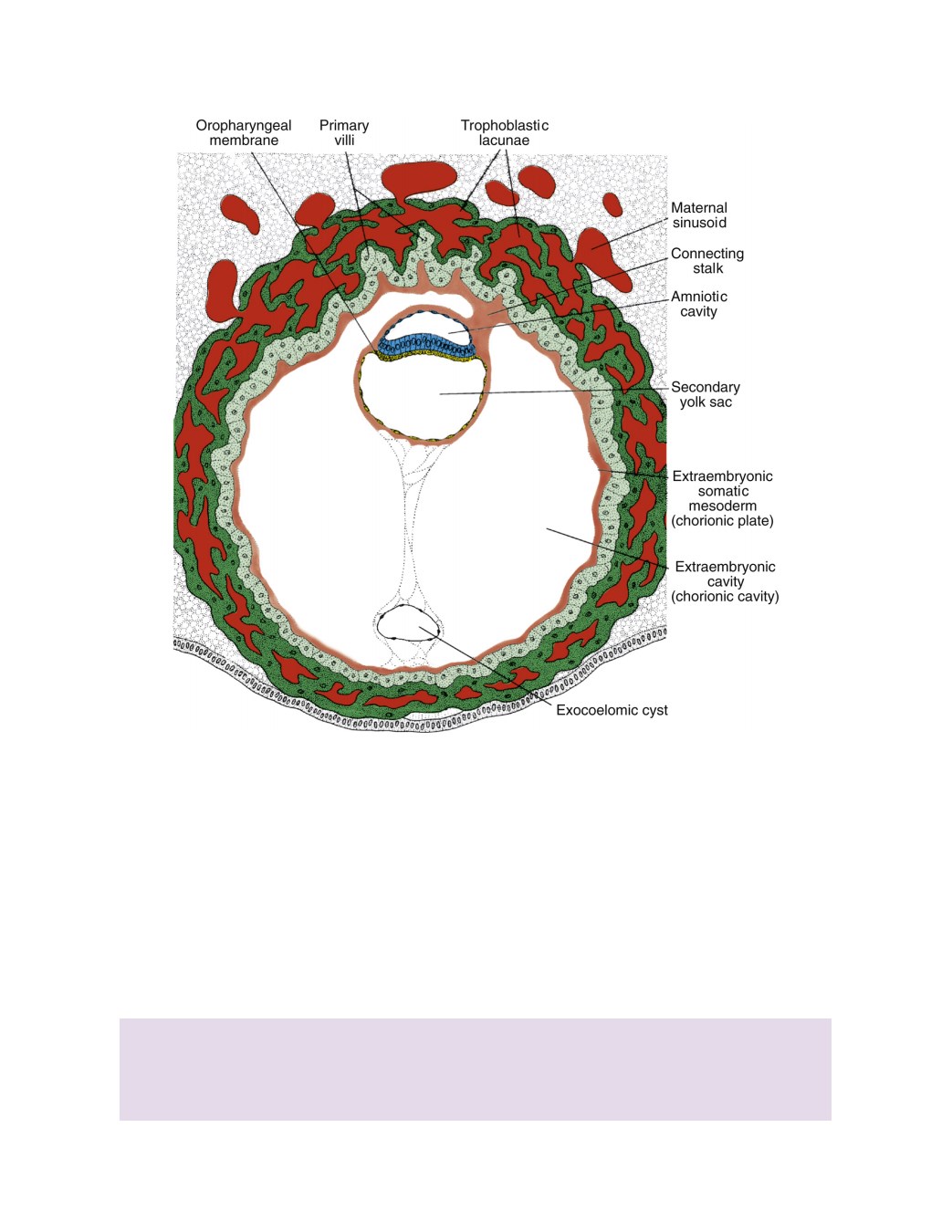 Oropharyngeal membrane

Primary villi

Trophoblastic lacunae

Maternal sinusoid

Connecting stalk

Amniotic cavity

Secondary yolk sac

Extraembryonic somatic mesoderm (chorionic plate)

Extraembryonic cavity (chorionic cavity)

Exocoelomic cyst